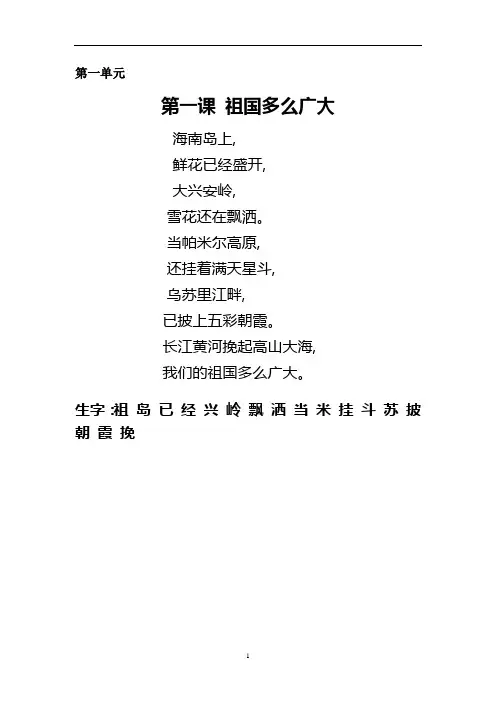 第一单元

第一课 祖国多么广大

海南岛上,
鲜花已经盛开,
大兴安岭,
雪花还在飘洒。
当帕米尔高原,
还挂着满天星斗,
乌苏里江畔,
已披上五彩朝霞。
长江黄河挽起高山大海,
我们的祖国多么广大。

生字:祖 岛 已 经 兴 岭 飘 洒 当 米 挂 斗 苏 披 朝 霞 挽

1